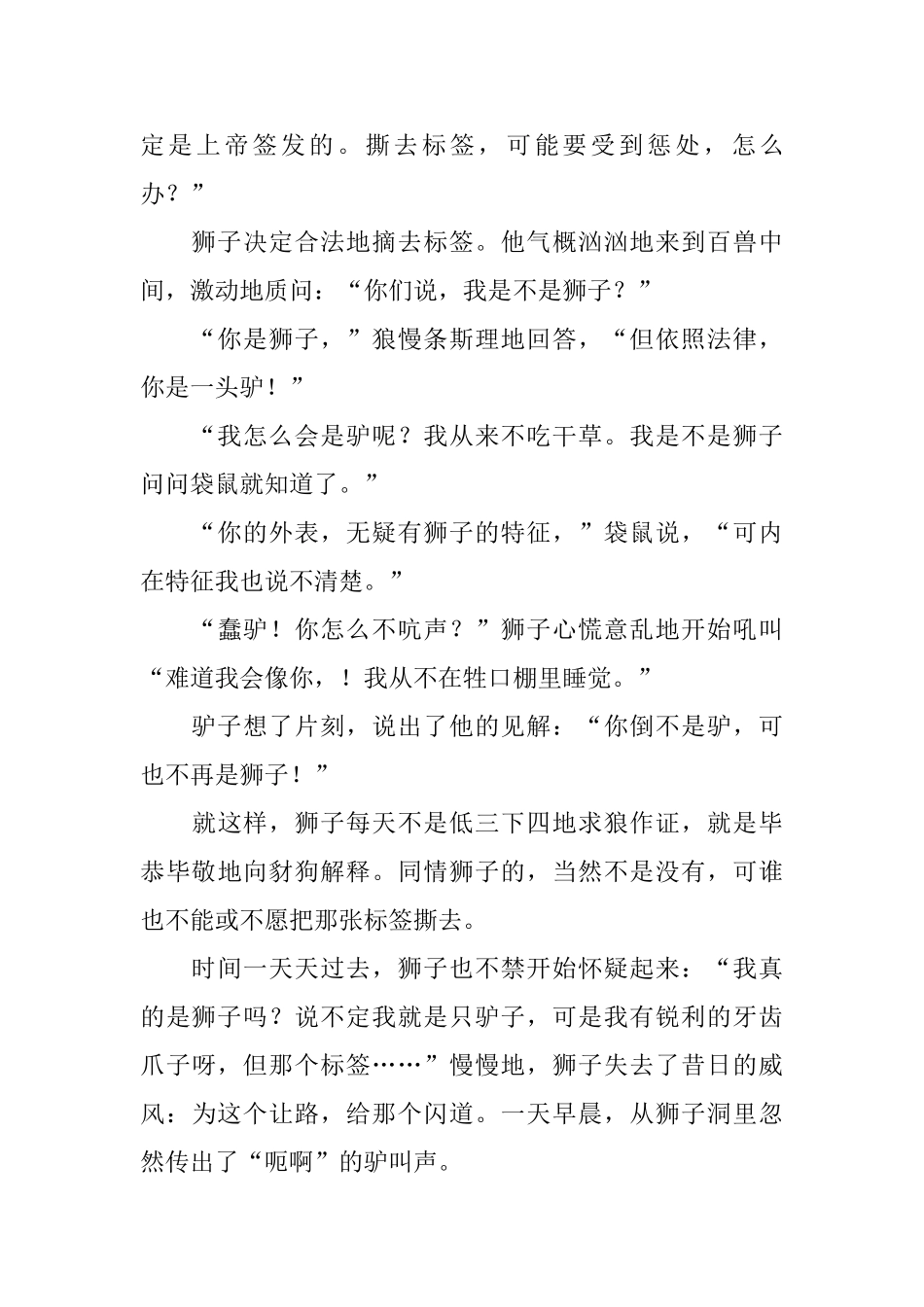 定是上帝签发的。撕去标签，可能要受到惩处，怎么办？”

狮子决定合法地摘去标签。他气概汹汹地来到百兽中间，激动地质问：“你们说，我是不是狮子？”

“你是狮子，”狼慢条斯理地回答，“但依照法律，你是一头驴！”

“我怎么会是驴呢？我从来不吃干草。我是不是狮子问问袋鼠就知道了。”

“你的外表，无疑有狮子的特征，”袋鼠说，“可内在特征我也说不清楚。”

“蠢驴！你怎么不吭声？”狮子心慌意乱地开始吼叫“难道我会像你，！我从不在牲口棚里睡觉。”

驴子想了片刻，说出了他的见解：“你倒不是驴，可也不再是狮子！”

就这样，狮子每天不是低三下四地求狼作证，就是毕恭毕敬地向豺狗解释。同情狮子的，当然不是没有，可谁也不能或不愿把那张标签撕去。

时间一天天过去，狮子也不禁开始怀疑起来：“我真的是狮子吗？说不定我就是只驴子，可是我有锐利的牙齿爪子呀，但那个标签……”慢慢地，狮子失去了昔日的威风：为这个让路，给那个闪道。一天早晨，从狮子洞里忽然传出了“呃啊”的驴叫声。